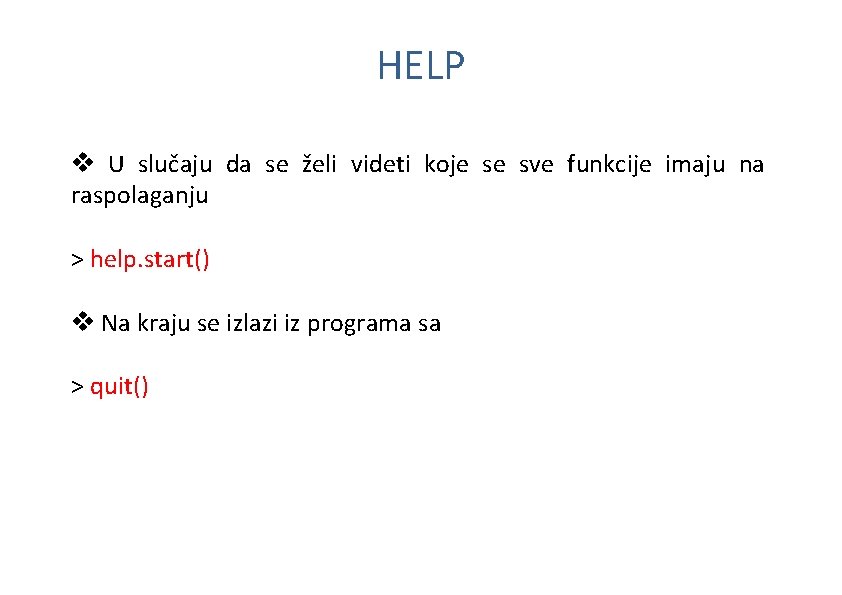 HELP

❖ U slučaju da se želi videti koje se sve funkcije imaju na raspolaganju

> help.start()

❖ Na kraju se izlazi iz programa sa

> quit()